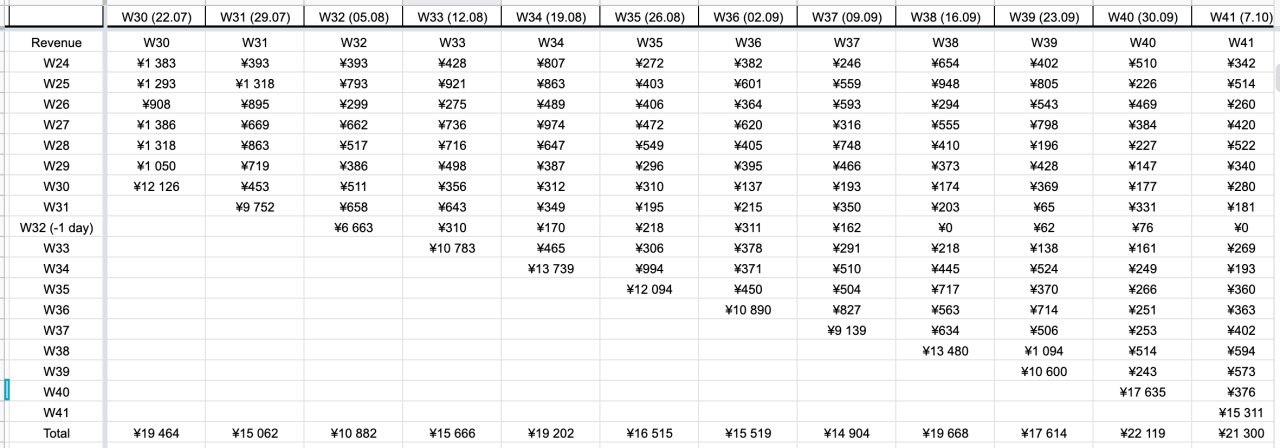 | | W30 (22.07) | W31 (29.07) | W32 (05.08) | W33 (12.08) | W34 (19.08) | W35 (26.08) | W36 (02.09) | W37 (09.09) | W38 (16.09) | W39 (23.09) | W40 (30.09) | W41 (7.10) |
|---|---|---|---|---|---|---|---|---|---|---|---|---|
| Revenue | W30 | W31 | W32 | W33 | W34 | W35 | W36 | W37 | W38 | W39 | W40 | W41 |
| W24 | ¥1 383 | ¥393 | ¥393 | ¥428 | ¥807 | ¥272 | ¥382 | ¥246 | ¥654 | ¥402 | ¥510 | ¥342 |
| W25 | ¥1 293 | ¥1 318 | ¥793 | ¥921 | ¥863 | ¥403 | ¥601 | ¥559 | ¥948 | ¥805 | ¥226 | ¥514 |
| W26 | ¥908 | ¥895 | ¥299 | ¥275 | ¥489 | ¥406 | ¥364 | ¥593 | ¥294 | ¥543 | ¥469 | ¥260 |
| W27 | ¥1 386 | ¥669 | ¥662 | ¥736 | ¥974 | ¥472 | ¥620 | ¥316 | ¥555 | ¥798 | ¥384 | ¥420 |
| W28 | ¥1 318 | ¥863 | ¥517 | ¥716 | ¥647 | ¥549 | ¥405 | ¥748 | ¥410 | ¥196 | ¥227 | ¥522 |
| W29 | ¥1 050 | ¥719 | ¥386 | ¥498 | ¥387 | ¥296 | ¥395 | ¥466 | ¥373 | ¥428 | ¥147 | ¥340 |
| W30 | ¥12 126 | ¥453 | ¥511 | ¥356 | ¥312 | ¥310 | ¥137 | ¥193 | ¥174 | ¥369 | ¥177 | ¥280 |
| W31 | | ¥9 752 | ¥658 | ¥643 | ¥349 | ¥195 | ¥215 | ¥350 | ¥203 | ¥65 | ¥331 | ¥181 |
| W32 (-1 day) | | | ¥6 663 | ¥310 | ¥170 | ¥218 | ¥311 | ¥162 | ¥0 | ¥62 | ¥76 | ¥0 |
| W33 | | | | ¥10 783 | ¥465 | ¥306 | ¥378 | ¥291 | ¥218 | ¥138 | ¥161 | ¥269 |
| W34 | | | | | ¥13 739 | ¥994 | ¥371 | ¥510 | ¥445 | ¥524 | ¥249 | ¥193 |
| W35 | | | | | | ¥12 094 | ¥450 | ¥504 | ¥717 | ¥370 | ¥266 | ¥360 |
| W36 | | | | | | | ¥10 890 | ¥827 | ¥563 | ¥714 | ¥251 | ¥363 |
| W37 | | | | | | | | ¥9 139 | ¥634 | ¥506 | ¥253 | ¥402 |
| W38 | | | | | | | | | ¥13 480 | ¥1 094 | ¥514 | ¥594 |
| W39 | | | | | | | | | | ¥10 600 | ¥243 | ¥573 |
| W40 | | | | | | | | | | | ¥17 635 | ¥376 |
| W41 | | | | | | | | | | | | ¥15 311 |
| Total | ¥19 464 | ¥15 062 | ¥10 882 | ¥15 666 | ¥19 202 | ¥16 515 | ¥15 519 | ¥14 904 | ¥19 668 | ¥17 614 | ¥22 119 | ¥21 300 |